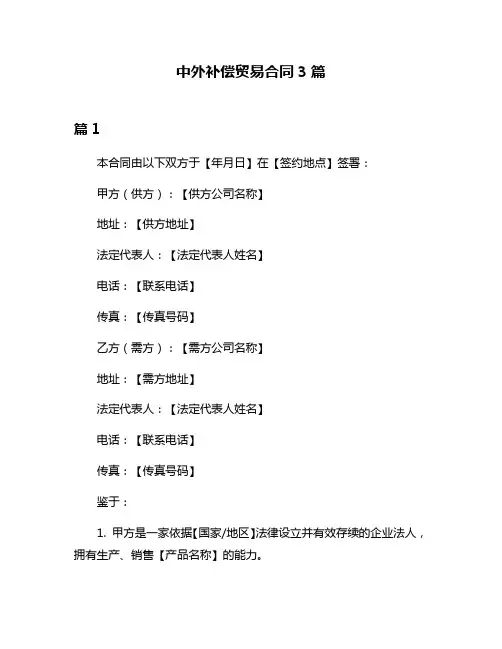 中外补偿贸易合同 3 篇

篇 1

本合同由以下双方于【年月日】在【签约地点】签署：

甲方（供方）：【供方公司名称】

地址：【供方地址】

法定代表人：【法定代表人姓名】

电话：【联系电话】

传真：【传真号码】

乙方（需方）：【需方公司名称】

地址：【需方地址】

法定代表人：【法定代表人姓名】

电话：【联系电话】

传真：【传真号码】

鉴于：

1. 甲方是一家依据【国家/地区】法律设立并有效存续的企业法人，拥有生产、销售【产品名称】的能力。